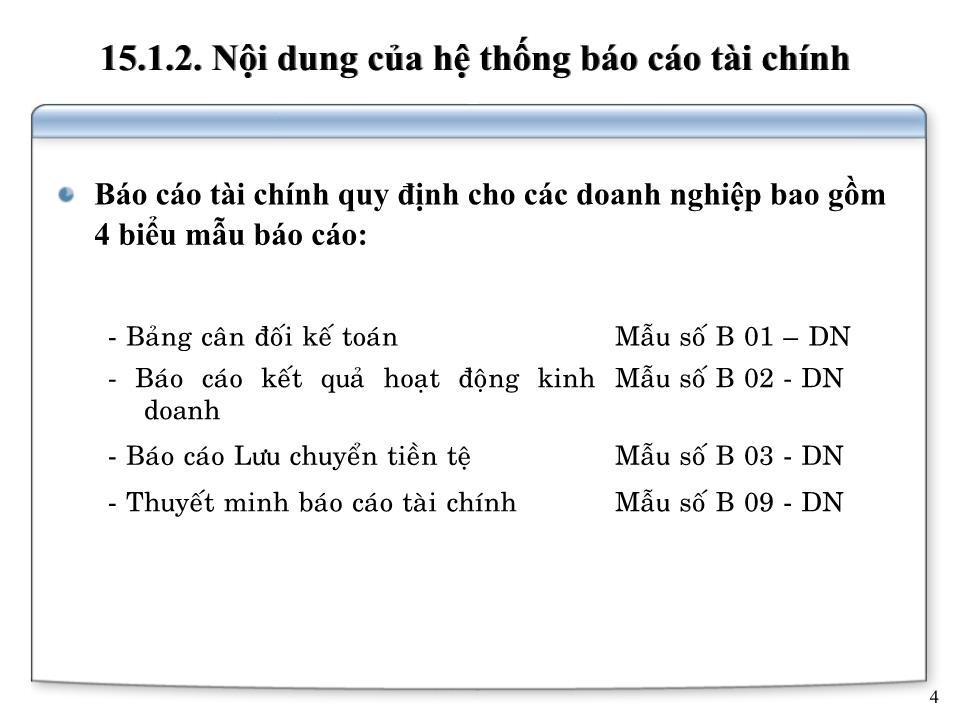 15.1.2. Nội dung của hệ thống báo cáo tài chính

Báo cáo tài chính quy định cho các doanh nghiệp bao gồm 4 biểu mẫu báo cáo:

| | |
|---|---|
| - Bảng cân đối kế toán | Mẫu số B 01 – DN |
| - Báo cáo kết quả hoạt động kinh doanh | Mẫu số B 02 - DN |
| - Báo cáo Lưu chuyển tiền tệ | Mẫu số B 03 - DN |
| - Thuyết minh báo cáo tài chính | Mẫu số B 09 - DN |

4